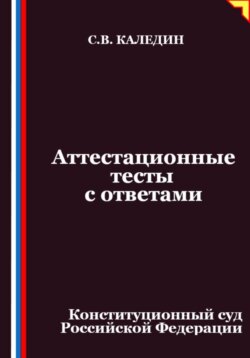 С.В. КАЛЕДИН

Аттестационные тесты с ответами

Конституционный суд Российской Федерации